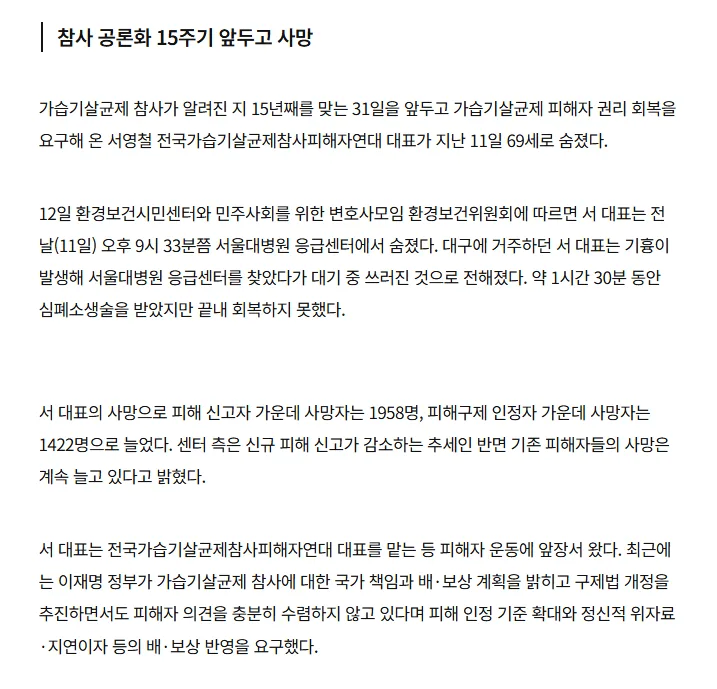 참사 공론화 15주기 앞두고 사망

가습기살균제 참사가 알려진 지 15년째를 맞는 31일을 앞두고 가습기살균제 피해자 권리 회복을 요구해 온 서영철 전국가습기살균제참사피해자연대 대표가 지난 11일 69세로 숨졌다.

12일 환경보건시민센터와 민주사회를 위한 변호사모임 환경보건위원회에 따르면 서 대표는 전날(11일) 오후 9시 33분쯤 서울대병원 응급센터에서 숨졌다. 대구에 거주하던 서 대표는 기흉이 발생해 서울대병원 응급센터를 찾았다가 대기 중 쓰러진 것으로 전해졌다. 약 1시간 30분 동안 심폐소생술을 받았지만 끝내 회복하지 못했다.

서 대표의 사망으로 피해 신고자 가운데 사망자는 1958명, 피해구제 인정자 가운데 사망자는 1422명으로 늘었다. 센터 측은 신규 피해 신고가 감소하는 추세인 반면 기존 피해자들의 사망은 계속 늘고 있다고 밝혔다.

서 대표는 전국가습기살균제참사피해자연대 대표를 맡는 등 피해자 운동에 앞장서 왔다. 최근에는 이재명 정부가 가습기살균제 참사에 대한 국가 책임과 배·보상 계획을 밝히고 구제법 개정을 추진하면서도 피해자 의견을 충분히 수렴하지 않고 있다며 피해 인정 기준 확대와 정신적 위자료·지연이자 등의 배·보상 반영을 요구했다.